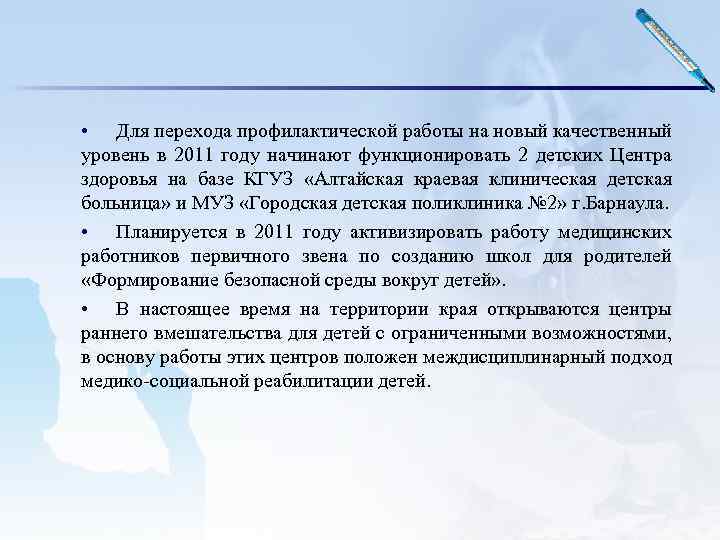 • Для перехода профилактической работы на новый качественный уровень в 2011 году начинают функционировать 2 детских Центра здоровья на базе КГУЗ «Алтайская краевая клиническая детская больница» и МУЗ «Городская детская поликлиника №2» г.Барнаула.

• Планируется в 2011 году активизировать работу медицинских работников первичного звена по созданию школ для родителей «Формирование безопасной среды вокруг детей».

• В настоящее время на территории края открываются центры раннего вмешательства для детей с ограниченными возможностями, в основу работы этих центров положен междисциплинарный подход медико-социальной реабилитации детей.